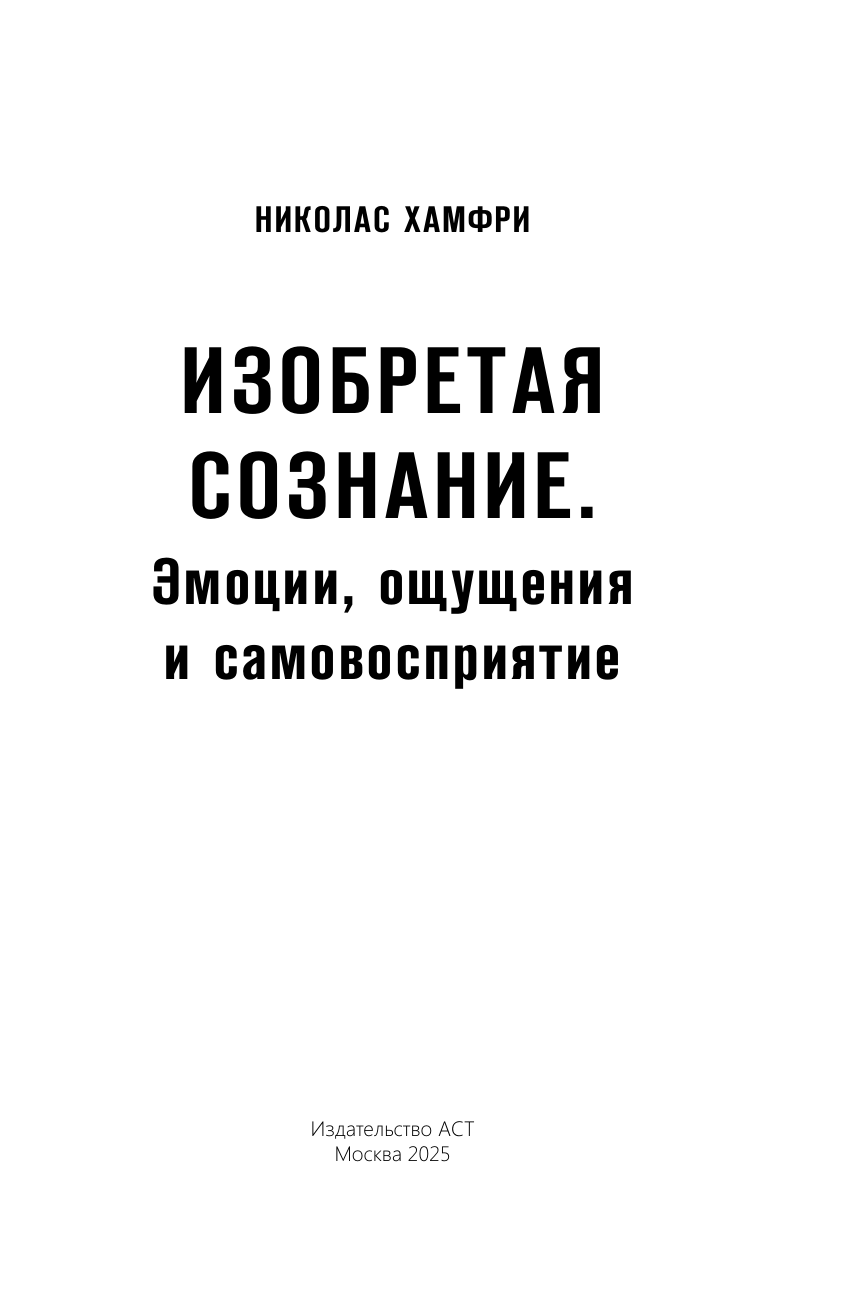 НИКОЛАС ХАМФРИ

ИЗОБРЕТАЯ СОЗНАНИЕ.
Эмоции, ощущения и самовосприятие

Издательство АСТ
Москва 2025